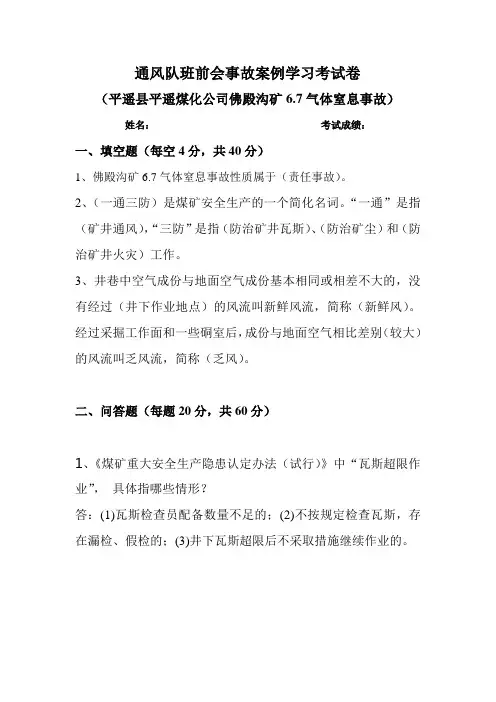 通风队班前会事故案例学习考试卷

（平遥县平遥煤化公司佛殿沟矿 6.7 气体窒息事故）

姓名：　　　　　　　　　　　　考试成绩：

一、填空题（每空 4 分，共 40 分）

1、佛殿沟矿 6.7 气体窒息事故性质属于（责任事故）。

2、（一通三防）是煤矿安全生产的一个简化名词。“一通”是指（矿井通风），“三防”是指（防治矿井瓦斯）、（防治矿尘）和（防治矿井火灾）工作。

3、井巷中空气成份与地面空气成份基本相同或相差不大的，没有经过（井下作业地点）的风流叫新鲜风流，简称（新鲜风）。经过采掘工作面和一些硐室后，成份与地面空气相比差别（较大）的风流叫乏风流，简称（乏风）。

二、问答题（每题 20 分，共 60 分）

1、《煤矿重大安全生产隐患认定办法（试行）》中“瓦斯超限作业”，具体指哪些情形？

答：(1)瓦斯检查员配备数量不足的；(2)不按规定检查瓦斯，存在漏检、假检的；(3)井下瓦斯超限后不采取措施继续作业的。